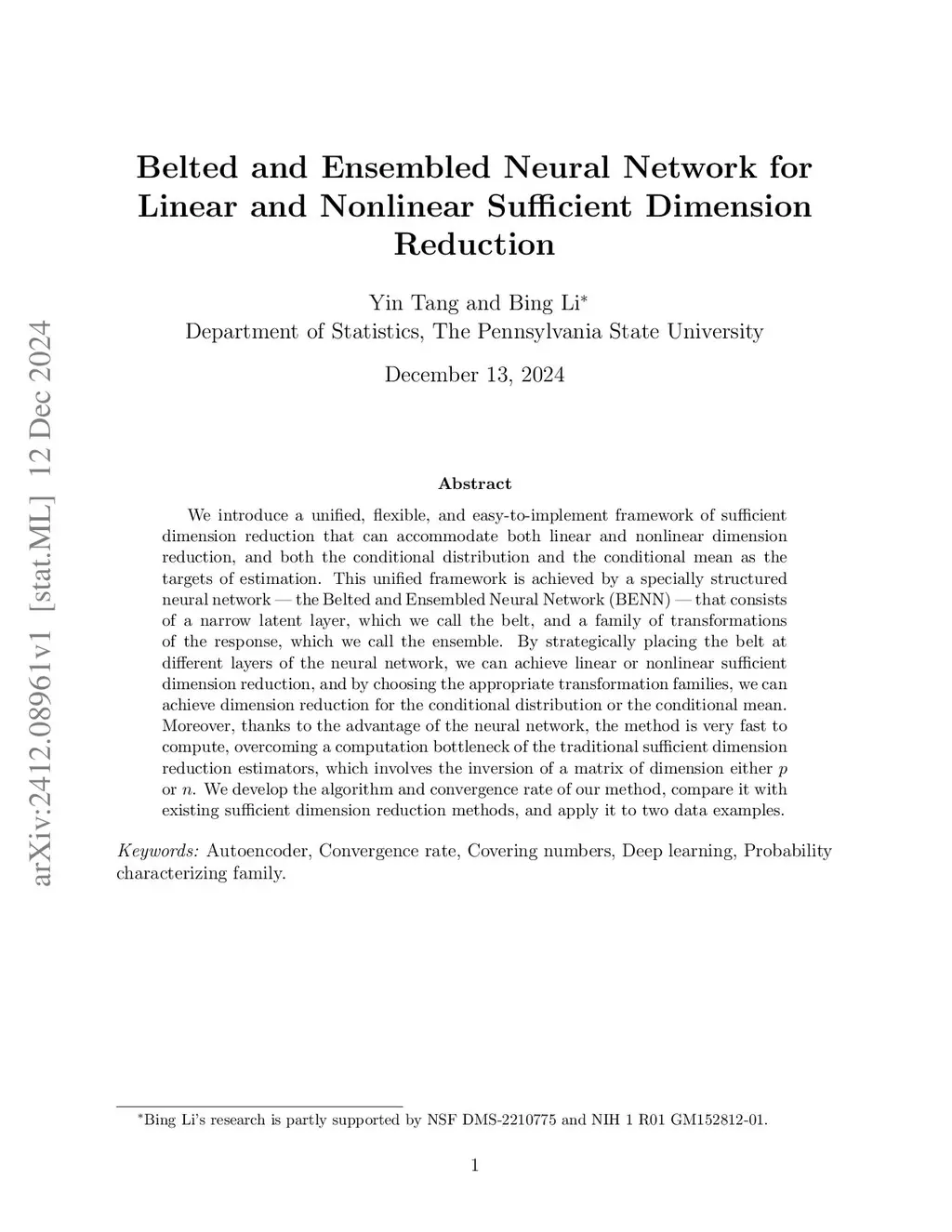 arXiv:2412.08961v1 [stat.ML] 12 Dec 2024

Belted and Ensembled Neural Network for Linear and Nonlinear Sufficient Dimension Reduction

Yin Tang and Bing Li*
Department of Statistics, The Pennsylvania State University

December 13, 2024

Abstract

We introduce a unified, flexible, and easy-to-implement framework of sufficient dimension reduction that can accommodate both linear and nonlinear dimension reduction, and both the conditional distribution and the conditional mean as the targets of estimation. This unified framework is achieved by a specially structured neural network — the Belted and Ensembled Neural Network (BENN) — that consists of a narrow latent layer, which we call the belt, and a family of transformations of the response, which we call the ensemble. By strategically placing the belt at different layers of the neural network, we can achieve linear or nonlinear sufficient dimension reduction, and by choosing the appropriate transformation families, we can achieve dimension reduction for the conditional distribution or the conditional mean. Moreover, thanks to the advantage of the neural network, the method is very fast to compute, overcoming a computation bottleneck of the traditional sufficient dimension reduction estimators, which involves the inversion of a matrix of dimension either $p$ or $n$. We develop the algorithm and convergence rate of our method, compare it with existing sufficient dimension reduction methods, and apply it to two data examples.

Keywords: Autoencoder, Convergence rate, Covering numbers, Deep learning, Probability characterizing family.

*Bing Li's research is partly supported by NSF DMS-2210775 and NIH 1 R01 GM152812-01.

1